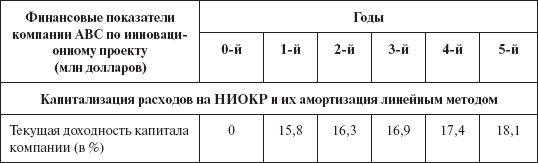 | Финансовые показатели компании АВС по инновационному проекту (млн долларов) | Годы | | | | | |
|---|---|---|---|---|---|---|
| | 0-й | 1-й | 2-й | 3-й | 4-й | 5-й |
| Капитализация расходов на НИОКР и их амортизация линейным методом | | | | | | |
| Текущая доходность капитала компании (в %) | 0 | 15,8 | 16,3 | 16,9 | 17,4 | 18,1 |